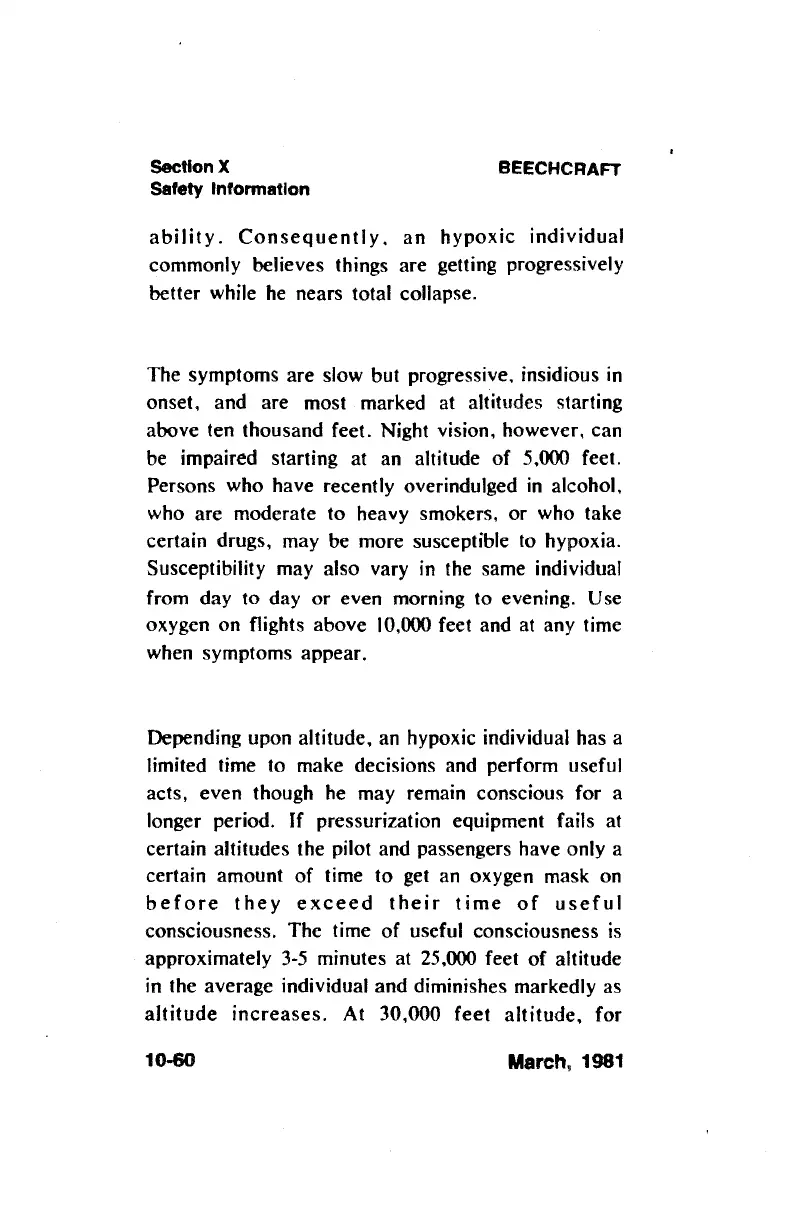 Section X
Safety Information

BEECHCRAFT

ability. Consequently, an hypoxic individual commonly believes things are getting progressively better while he nears total collapse.

The symptoms are slow but progressive, insidious in onset, and are most marked at altitudes starting above ten thousand feet. Night vision, however, can be impaired starting at an altitude of 5,000 feet. Persons who have recently overindulged in alcohol, who are moderate to heavy smokers, or who take certain drugs, may be more susceptible to hypoxia. Susceptibility may also vary in the same individual from day to day or even morning to evening. Use oxygen on flights above 10,000 feet and at any time when symptoms appear.

Depending upon altitude, an hypoxic individual has a limited time to make decisions and perform useful acts, even though he may remain conscious for a longer period. If pressurization equipment fails at certain altitudes the pilot and passengers have only a certain amount of time to get an oxygen mask on before they exceed their time of useful consciousness. The time of useful consciousness is approximately 3-5 minutes at 25,000 feet of altitude in the average individual and diminishes markedly as altitude increases. At 30,000 feet altitude, for

10-60

March, 1981